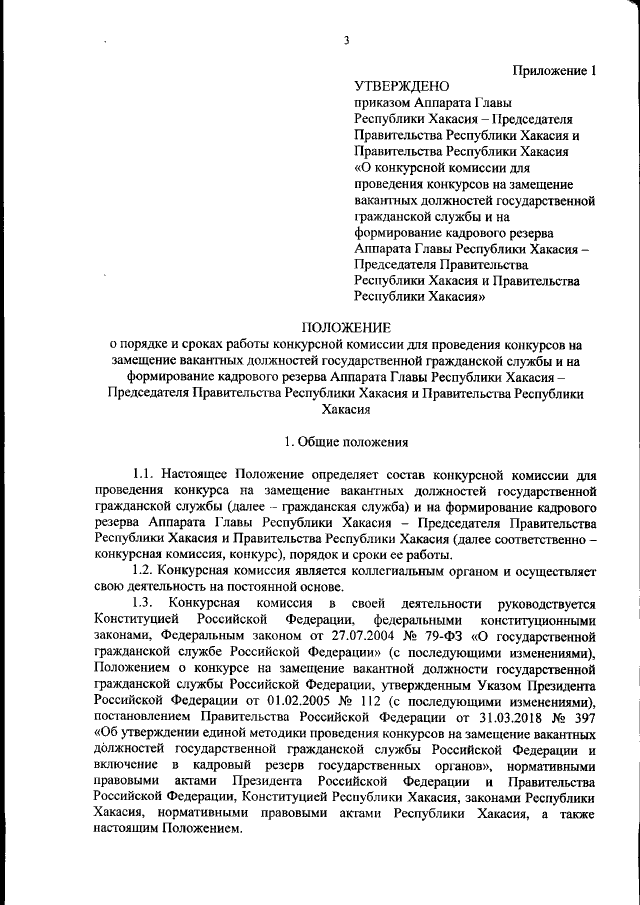 3

Приложение 1

УТВЕРЖДЕНО
приказом Аппарата Главы Республики Хакасия – Председателя Правительства Республики Хакасия и Правительства Республики Хакасия «О конкурсной комиссии для проведения конкурсов на замещение вакантных должностей государственной гражданской службы и на формирование кадрового резерва Аппарата Главы Республики Хакасия – Председателя Правительства Республики Хакасия и Правительства Республики Хакасия»

ПОЛОЖЕНИЕ
о порядке и сроках работы конкурсной комиссии для проведения конкурсов на замещение вакантных должностей государственной гражданской службы и на формирование кадрового резерва Аппарата Главы Республики Хакасия – Председателя Правительства Республики Хакасия и Правительства Республики Хакасия

1. Общие положения

1.1. Настоящее Положение определяет состав конкурсной комиссии для проведения конкурса на замещение вакантных должностей государственной гражданской службы (далее – гражданская служба) и на формирование кадрового резерва Аппарата Главы Республики Хакасия – Председателя Правительства Республики Хакасия и Правительства Республики Хакасия (далее соответственно – конкурсная комиссия, конкурс), порядок и сроки ее работы.

1.2. Конкурсная комиссия является коллегиальным органом и осуществляет свою деятельность на постоянной основе.

1.3. Конкурсная комиссия в своей деятельности руководствуется Конституцией Российской Федерации, федеральными конституционными законами, Федеральным законом от 27.07.2004 № 79-ФЗ «О государственной гражданской службе Российской Федерации» (с последующими изменениями), Положением о конкурсе на замещение вакантной должности государственной гражданской службы Российской Федерации, утвержденным Указом Президента Российской Федерации от 01.02.2005 № 112 (с последующими изменениями), постановлением Правительства Российской Федерации от 31.03.2018 № 397 «Об утверждении единой методики проведения конкурсов на замещение вакантных должностей государственной гражданской службы Российской Федерации и включение в кадровый резерв государственных органов», нормативными правовыми актами Президента Российской Федерации и Правительства Российской Федерации, Конституцией Республики Хакасия, законами Республики Хакасия, нормативными правовыми актами Республики Хакасия, а также настоящим Положением.